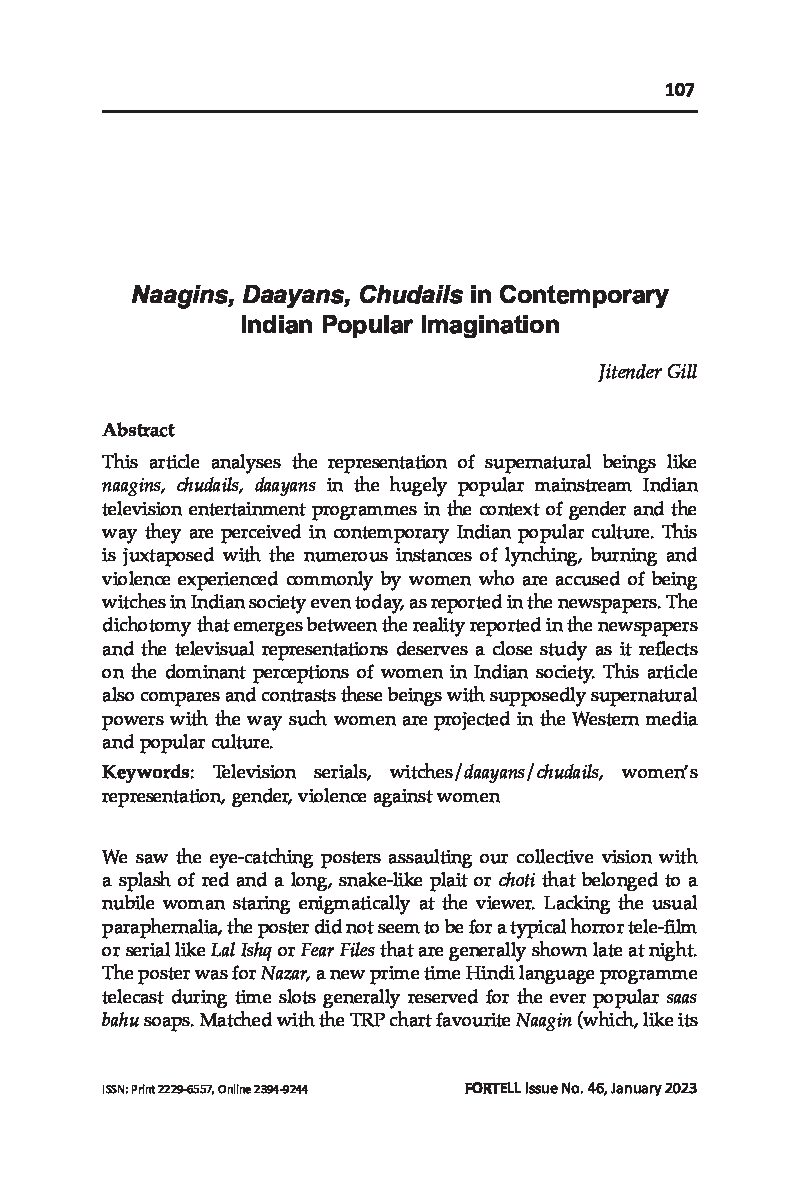 107

Naagins, Daayans, Chudails in Contemporary Indian Popular Imagination

Jitender Gill

Abstract

This article analyses the representation of supernatural beings like naagins, chudails, daayans in the hugely popular mainstream Indian television entertainment programmes in the context of gender and the way they are perceived in contemporary Indian popular culture. This is juxtaposed with the numerous instances of lynching, burning and violence experienced commonly by women who are accused of being witches in Indian society even today, as reported in the newspapers. The dichotomy that emerges between the reality reported in the newspapers and the televisual representations deserves a close study as it reflects on the dominant perceptions of women in Indian society. This article also compares and contrasts these beings with supposedly supernatural powers with the way such women are projected in the Western media and popular culture.

Keywords: Television serials, witches/daayans/chudails, women's representation, gender, violence against women

We saw the eye-catching posters assaulting our collective vision with a splash of red and a long, snake-like plait or choti that belonged to a nubile woman staring enigmatically at the viewer. Lacking the usual paraphernalia, the poster did not seem to be for a typical horror tele-film or serial like Lal Ishq or Fear Files that are generally shown late at night. The poster was for Nazar, a new prime time Hindi language programme telecast during time slots generally reserved for the ever popular saas bahu soaps. Matched with the TRP chart favourite Naagin (which, like its

ISSN: Print 2229-6557, Online 2394-9244

FORTELL Issue No. 46, January 2023